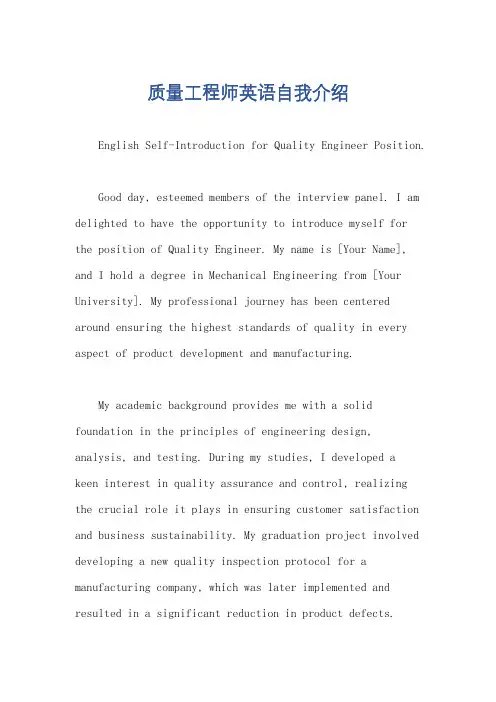 质量工程师英语自我介绍

English Self-Introduction for Quality Engineer Position.

Good day, esteemed members of the interview panel. I am delighted to have the opportunity to introduce myself for the position of Quality Engineer. My name is [Your Name], and I hold a degree in Mechanical Engineering from [Your University]. My professional journey has been centered around ensuring the highest standards of quality in every aspect of product development and manufacturing.

My academic background provides me with a solid foundation in the principles of engineering design, analysis, and testing. During my studies, I developed a keen interest in quality assurance and control, realizing the crucial role it plays in ensuring customer satisfaction and business sustainability. My graduation project involved developing a new quality inspection protocol for a manufacturing company, which was later implemented and resulted in a significant reduction in product defects.